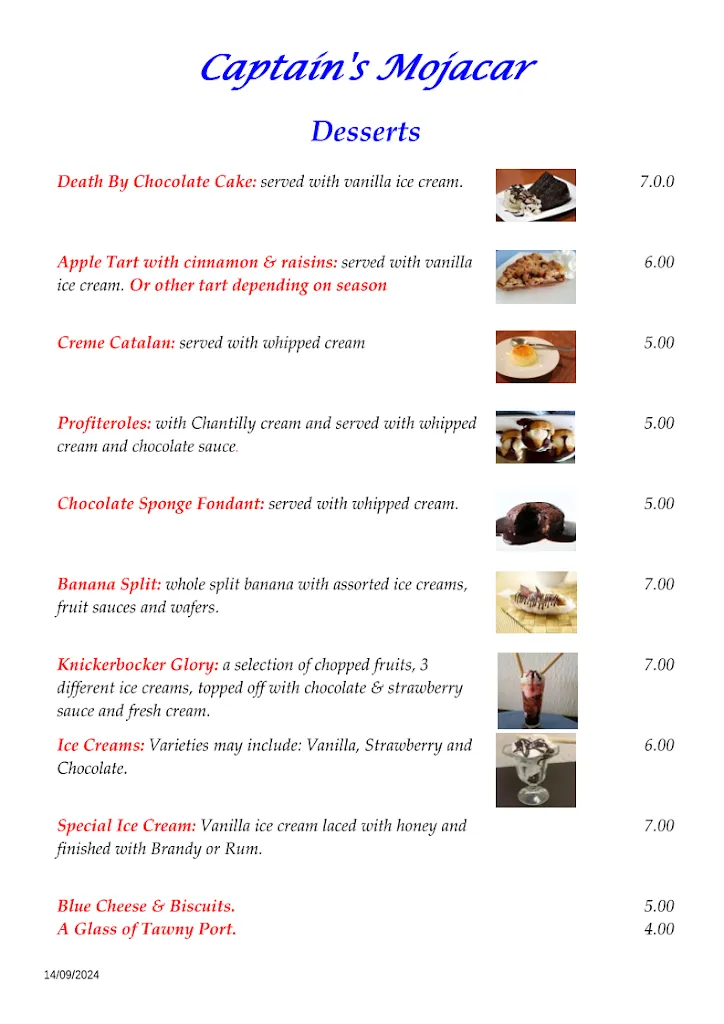 Captain's Mojacar

Desserts

Death By Chocolate Cake: served with vanilla ice cream. 7.0.0

Apple Tart with cinnamon & raisins: served with vanilla ice cream. Or other tart depending on season 6.00

Creme Catalan: served with whipped cream 5.00

Profiteroles: with Chantilly cream and served with whipped cream and chocolate sauce. 5.00

Chocolate Sponge Fondant: served with whipped cream. 5.00

Banana Split: whole split banana with assorted ice creams, fruit sauces and wafers. 7.00

Knickerbocker Glory: a selection of chopped fruits, 3 different ice creams, topped off with chocolate & strawberry sauce and fresh cream. 7.00

Ice Creams: Varieties may include: Vanilla, Strawberry and Chocolate. 6.00

Special Ice Cream: Vanilla ice cream laced with honey and finished with Brandy or Rum. 7.00

Blue Cheese & Biscuits. 5.00
A Glass of Tawny Port. 4.00

14/09/2024